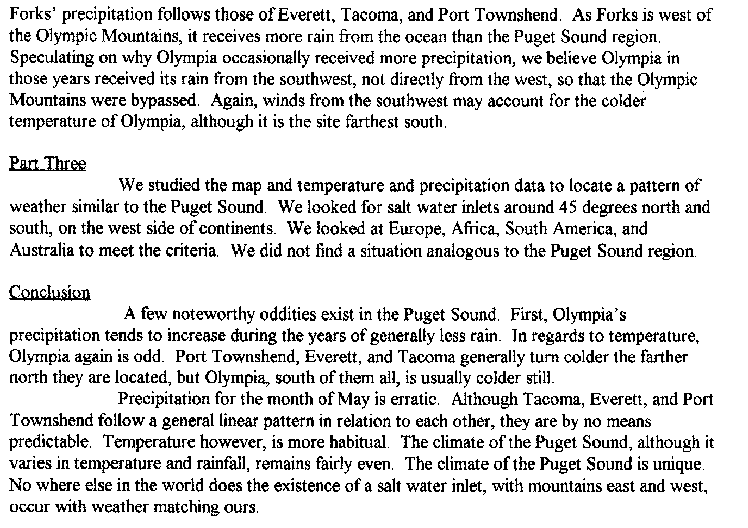 Forks' precipitation follows those of Everett, Tacoma, and Port Townshend. As Forks is west of the Olympic Mountains, it receives more rain from the ocean than the Puget Sound region. Speculating on why Olympia occasionally received more precipitation, we believe Olympia in those years received its rain from the southwest, not directly from the west, so that the Olympic Mountains were bypassed. Again, winds from the southwest may account for the colder temperature of Olympia, although it is the site farthest south.

Part Three

We studied the map and temperature and precipitation data to locate a pattern of weather similar to the Puget Sound. We looked for salt water inlets around 45 degrees north and south, on the west side of continents. We looked at Europe, Africa, South America, and Australia to meet the criteria. We did not find a situation analogous to the Puget Sound region.

Conclusion

A few noteworthy oddities exist in the Puget Sound. First, Olympia's precipitation tends to increase during the years of generally less rain. In regards to temperature, Olympia again is odd. Port Townshend, Everett, and Tacoma generally turn colder the farther north they are located, but Olympia, south of them all, is usually colder still.

Precipitation for the month of May is erratic. Although Tacoma, Everett, and Port Townshend follow a general linear pattern in relation to each other, they are by no means predictable. Temperature however, is more habitual. The climate of the Puget Sound, although it varies in temperature and rainfall, remains fairly even. The climate of the Puget Sound is unique. No where else in the world does the existence of a salt water inlet, with mountains east and west, occur with weather matching ours.